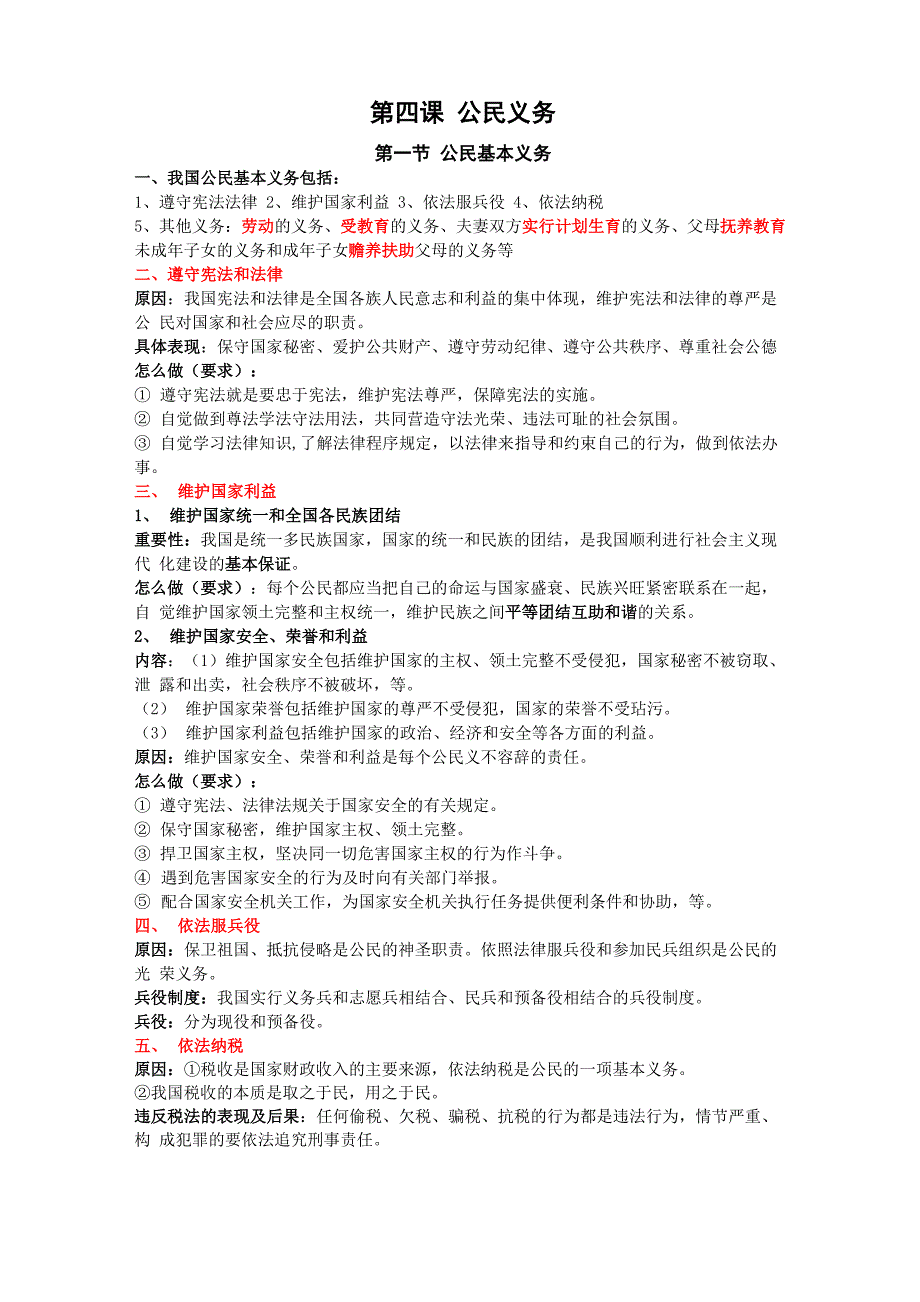 第四课 公民义务

第一节 公民基本义务

一、我国公民基本义务包括：
1、遵守宪法法律 2、维护国家利益 3、依法服兵役 4、依法纳税
5、其他义务：劳动的义务、受教育的义务、夫妻双方实行计划生育的义务、父母抚养教育未成年子女的义务和成年子女赡养扶助父母的义务等

二、遵守宪法和法律
原因：我国宪法和法律是全国各族人民意志和利益的集中体现，维护宪法和法律的尊严是公 民对国家和社会应尽的职责。
具体表现：保守国家秘密、爱护公共财产、遵守劳动纪律、遵守公共秩序、尊重社会公德
怎么做（要求）：
① 遵守宪法就是要忠于宪法，维护宪法尊严，保障宪法的实施。
② 自觉做到尊法学法守法用法，共同营造守法光荣、违法可耻的社会氛围。
③ 自觉学习法律知识,了解法律程序规定，以法律来指导和约束自己的行为，做到依法办事。

三、 维护国家利益
1、 维护国家统一和全国各民族团结
重要性：我国是统一多民族国家，国家的统一和民族的团结，是我国顺利进行社会主义现代 化建设的基本保证。
怎么做（要求）：每个公民都应当把自己的命运与国家盛衰、民族兴旺紧密联系在一起，自 觉维护国家领土完整和主权统一，维护民族之间平等团结互助和谐的关系。
2、 维护国家安全、荣誉和利益
内容：（1）维护国家安全包括维护国家的主权、领土完整不受侵犯，国家秘密不被窃取、泄 露和出卖，社会秩序不被破坏，等。
（2） 维护国家荣誉包括维护国家的尊严不受侵犯，国家的荣誉不受玷污。
（3） 维护国家利益包括维护国家的政治、经济和安全等各方面的利益。
原因：维护国家安全、荣誉和利益是每个公民义不容辞的责任。
怎么做（要求）：
① 遵守宪法、法律法规关于国家安全的有关规定。
② 保守国家秘密，维护国家主权、领土完整。
③ 捍卫国家主权，坚决同一切危害国家主权的行为作斗争。
④ 遇到危害国家安全的行为及时向有关部门举报。
⑤ 配合国家安全机关工作，为国家安全机关执行任务提供便利条件和协助，等。

四、 依法服兵役
原因：保卫祖国、抵抗侵略是公民的神圣职责。依照法律服兵役和参加民兵组织是公民的光 荣义务。
兵役制度：我国实行义务兵和志愿兵相结合、民兵和预备役相结合的兵役制度。
兵役：分为现役和预备役。

五、 依法纳税
原因：①税收是国家财政收入的主要来源，依法纳税是公民的一项基本义务。
②我国税收的本质是取之于民，用之于民。
违反税法的表现及后果：任何偷税、欠税、骗税、抗税的行为都是违法行为，情节严重、构 成犯罪的要依法追究刑事责任。